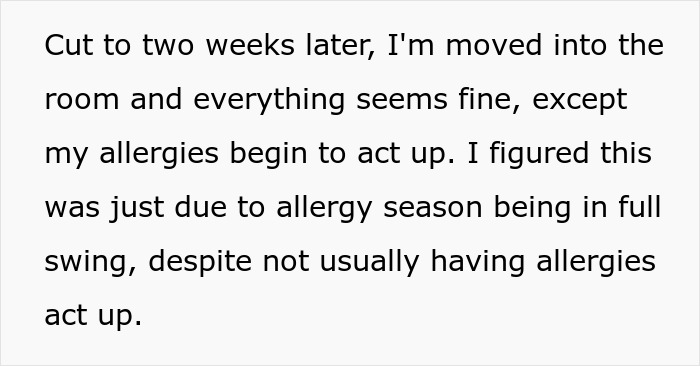 Cut to two weeks later, I'm moved into the room and everything seems fine, except my allergies begin to act up. I figured this was just due to allergy season being in full swing, despite not usually having allergies act up.